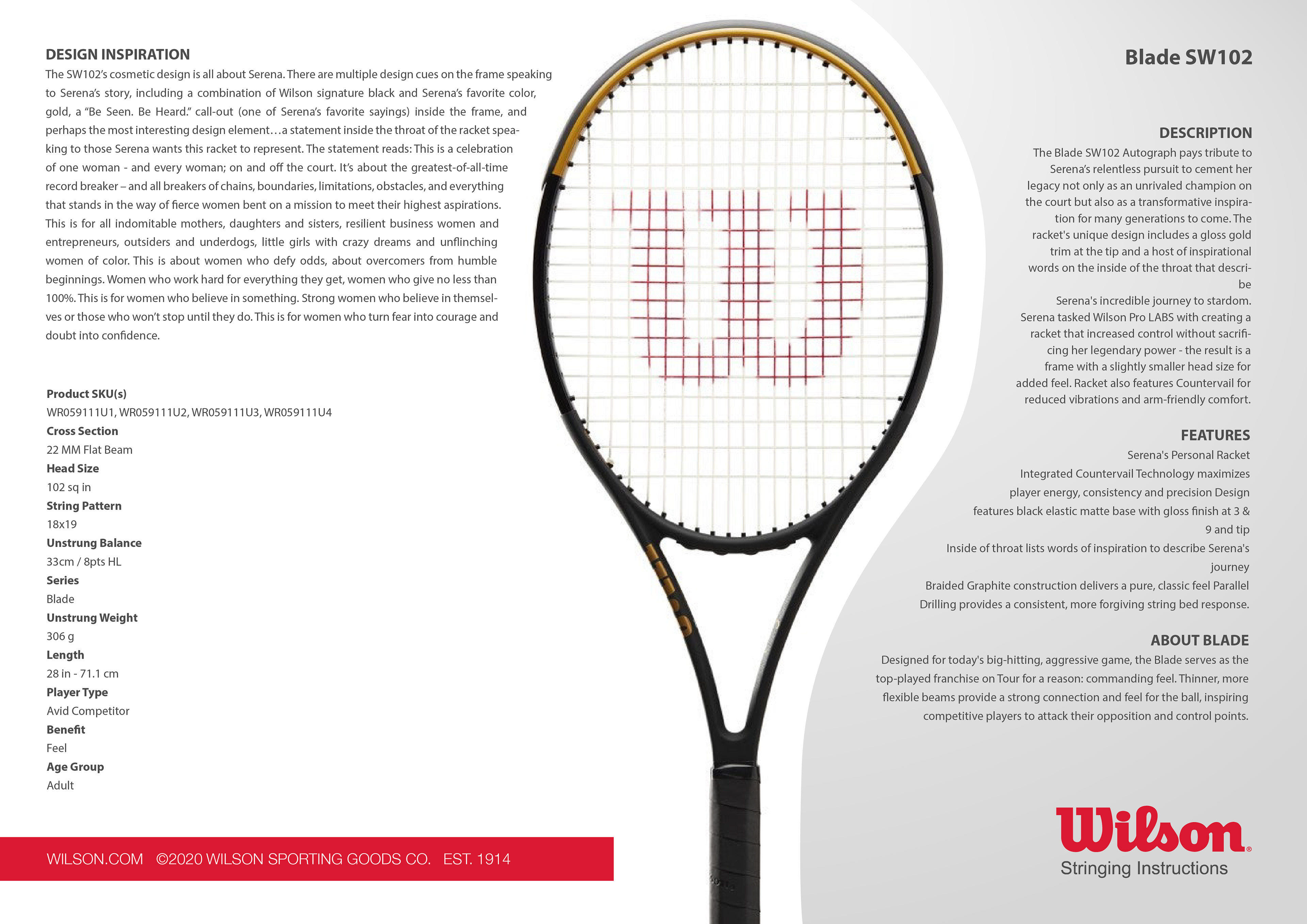 DESIGN INSPIRATION
The SW102's cosmetic design is all about Serena. There are multiple design cues on the frame speaking to Serena's story, including a combination of Wilson signature black and Serena's favorite color, gold, a "Be Seen. Be Heard." call-out (one of Serena's favorite sayings) inside the frame, and perhaps the most interesting design element…a statement inside the throat of the racket speaking to those Serena wants this racket to represent. The statement reads: This is a celebration of one woman - and every woman; on and off the court. It's about the greatest-of-all-time record breaker – and all breakers of chains, boundaries, limitations, obstacles, and everything that stands in the way of fierce women bent on a mission to meet their highest aspirations. This is for all indomitable mothers, daughters and sisters, resilient business women and entrepreneurs, outsiders and underdogs, little girls with crazy dreams and unflinching women of color. This is about women who defy odds, about overcomers from humble beginnings. Women who work hard for everything they get, women who give no less than 100%. This is for women who believe in something. Strong women who believe in themselves or those who won't stop until they do. This is for women who turn fear into courage and doubt into confidence.

Product SKU(s)
WR059111U1, WR059111U2, WR059111U3, WR059111U4
Cross Section
22 MM Flat Beam
Head Size
102 sq in
String Pattern
18x19
Unstrung Balance
33cm / 8pts HL
Series
Blade
Unstrung Weight
306 g
Length
28 in - 71.1 cm
Player Type
Avid Competitor
Benefit
Feel
Age Group
Adult

WILSON.COM ©2020 WILSON SPORTING GOODS CO. EST. 1914

Blade SW102

DESCRIPTION
The Blade SW102 Autograph pays tribute to Serena's relentless pursuit to cement her legacy not only as an unrivaled champion on the court but also as a transformative inspiration for many generations to come. The racket's unique design includes a gloss gold trim at the tip and a host of inspirational words on the inside of the throat that describe
Serena's incredible journey to stardom. Serena tasked Wilson Pro LABS with creating a racket that increased control without sacrificing her legendary power - the result is a frame with a slightly smaller head size for added feel. Racket also features Countervail for reduced vibrations and arm-friendly comfort.

FEATURES
Serena's Personal Racket
Integrated Countervail Technology maximizes player energy, consistency and precision Design features black elastic matte base with gloss finish at 3 & 9 and tip
Inside of throat lists words of inspiration to describe Serena's journey
Braided Graphite construction delivers a pure, classic feel Parallel Drilling provides a consistent, more forgiving string bed response.

ABOUT BLADE
Designed for today's big-hitting, aggressive game, the Blade serves as the top-played franchise on Tour for a reason: commanding feel. Thinner, more flexible beams provide a strong connection and feel for the ball, inspiring competitive players to attack their opposition and control points.

Wilson
Stringing Instructions